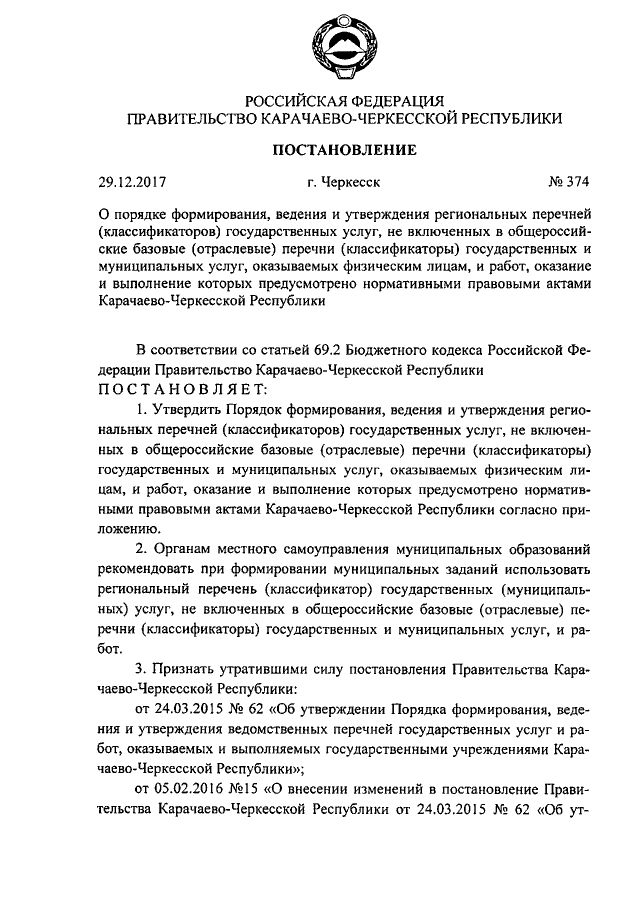 РОССИЙСКАЯ ФЕДЕРАЦИЯ
ПРАВИТЕЛЬСТВО КАРАЧАЕВО-ЧЕРКЕССКОЙ РЕСПУБЛИКИ

ПОСТАНОВЛЕНИЕ

29.12.2017 г. Черкесск № 374

О порядке формирования, ведения и утверждения региональных перечней (классификаторов) государственных услуг, не включенных в общероссийские базовые (отраслевые) перечни (классификаторы) государственных и муниципальных услуг, оказываемых физическим лицам, и работ, оказание и выполнение которых предусмотрено нормативными правовыми актами Карачаево-Черкесской Республики

В соответствии со статьей 69.2 Бюджетного кодекса Российской Федерации Правительство Карачаево-Черкесской Республики
ПОСТАНОВЛЯЕТ:

1. Утвердить Порядок формирования, ведения и утверждения региональных перечней (классификаторов) государственных услуг, не включенных в общероссийские базовые (отраслевые) перечни (классификаторы) государственных и муниципальных услуг, оказываемых физическим лицам, и работ, оказание и выполнение которых предусмотрено нормативными правовыми актами Карачаево-Черкесской Республики согласно приложению.

2. Органам местного самоуправления муниципальных образований рекомендовать при формировании муниципальных заданий использовать региональный перечень (классификатор) государственных (муниципальных) услуг, не включенных в общероссийские базовые (отраслевые) перечни (классификаторы) государственных и муниципальных услуг, и работ.

3. Признать утратившими силу постановления Правительства Карачаево-Черкесской Республики:

от 24.03.2015 № 62 «Об утверждении Порядка формирования, ведения и утверждения ведомственных перечней государственных услуг и работ, оказываемых и выполняемых государственными учреждениями Карачаево-Черкесской Республики»;

от 05.02.2016 №15 «О внесении изменений в постановление Правительства Карачаево-Черкесской Республики от 24.03.2015 № 62 «Об ут-